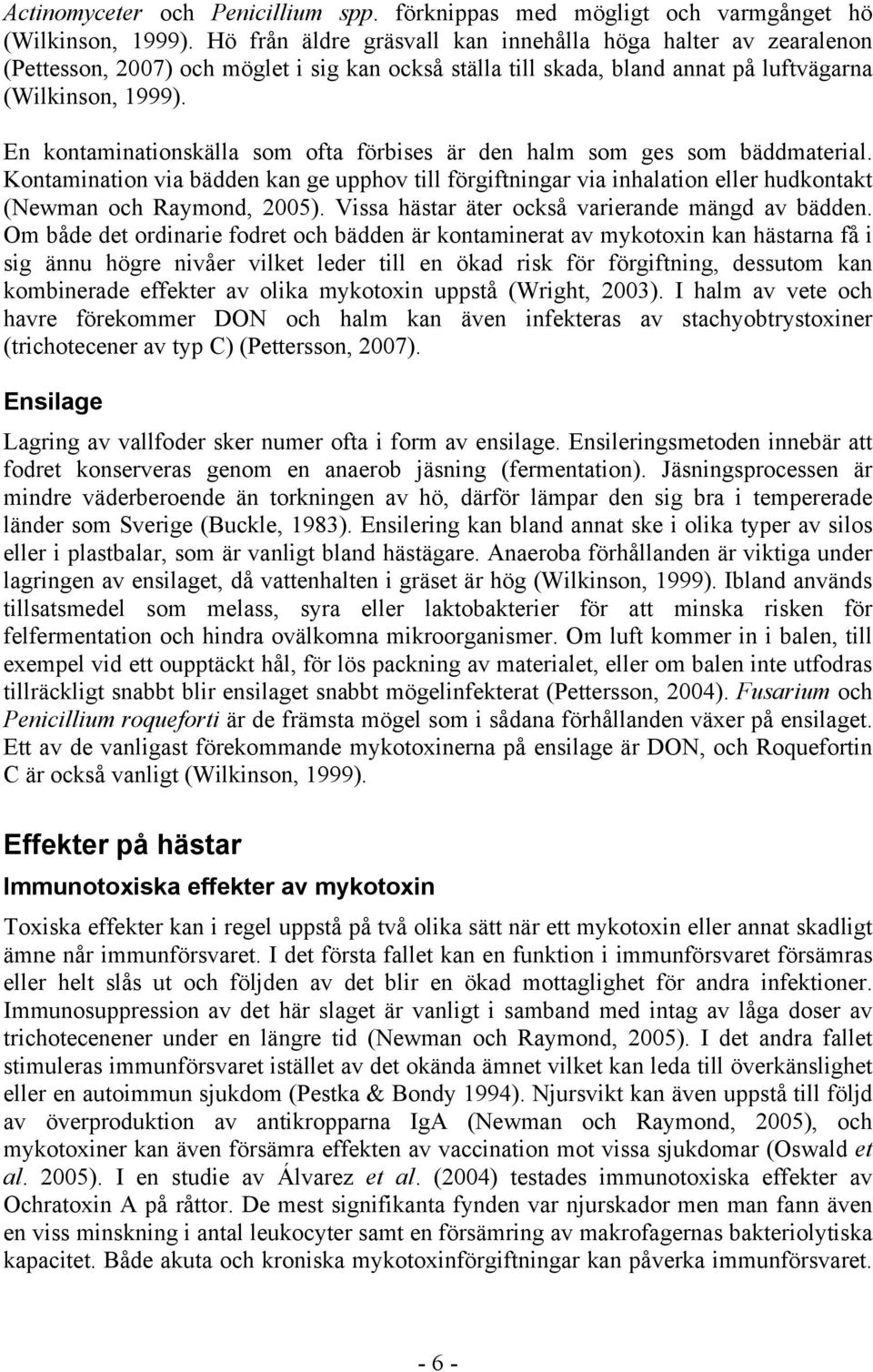 Actinomyceter och Penicillium spp. förknippas med mögligt och varmgånget hö (Wilkinson, 1999). Hö från äldre gräsvall kan innehålla höga halter av zearalenon (Pettesson, 2007) och möglet i sig kan också ställa till skada, bland annat på luftvägarna (Wilkinson, 1999).

En kontaminationskälla som ofta förbises är den halm som ges som bäddmaterial. Kontamination via bädden kan ge upphov till förgiftningar via inhalation eller hudkontakt (Newman och Raymond, 2005). Vissa hästar äter också varierande mängd av bädden. Om både det ordinarie fodret och bädden är kontaminerat av mykotoxin kan hästarna få i sig ännu högre nivåer vilket leder till en ökad risk för förgiftning, dessutom kan kombinerade effekter av olika mykotoxin uppstå (Wright, 2003). I halm av vete och havre förekommer DON och halm kan även infekteras av stachyobtrystoxiner (trichotecener av typ C) (Pettersson, 2007).

Ensilage

Lagring av vallfoder sker numer ofta i form av ensilage. Ensileringsmetoden innebär att fodret konserveras genom en anaerob jäsning (fermentation). Jäsningsprocessen är mindre väderberoende än torkningen av hö, därför lämpar den sig bra i tempererade länder som Sverige (Buckle, 1983). Ensilering kan bland annat ske i olika typer av silos eller i plastbalar, som är vanligt bland hästägare. Anaeroba förhållanden är viktiga under lagringen av ensilaget, då vattenhalten i gräset är hög (Wilkinson, 1999). Ibland används tillsatsmedel som melass, syra eller laktobakterier för att minska risken för felfermentation och hindra ovälkomna mikroorganismer. Om luft kommer in i balen, till exempel vid ett oupptäckt hål, för lös packning av materialet, eller om balen inte utfodras tillräckligt snabbt blir ensilaget snabbt mögelinfekterat (Pettersson, 2004). Fusarium och Penicillium roqueforti är de främsta mögel som i sådana förhållanden växer på ensilaget. Ett av de vanligast förekommande mykotoxinerna på ensilage är DON, och Roquefortin C är också vanligt (Wilkinson, 1999).

Effekter på hästar

Immunotoxiska effekter av mykotoxin

Toxiska effekter kan i regel uppstå på två olika sätt när ett mykotoxin eller annat skadligt ämne når immunförsvaret. I det första fallet kan en funktion i immunförsvaret försämras eller helt slås ut och följden av det blir en ökad mottaglighet för andra infektioner. Immunosuppression av det här slaget är vanligt i samband med intag av låga doser av trichotecenener under en längre tid (Newman och Raymond, 2005). I det andra fallet stimuleras immunförsvaret istället av det okända ämnet vilket kan leda till överkänslighet eller en autoimmun sjukdom (Pestka & Bondy 1994). Njursvikt kan även uppstå till följd av överproduktion av antikropparna IgA (Newman och Raymond, 2005), och mykotoxiner kan även försämra effekten av vaccination mot vissa sjukdomar (Oswald et al. 2005). I en studie av Álvarez et al. (2004) testades immunotoxiska effekter av Ochratoxin A på råttor. De mest signifikanta fynden var njurskador men man fann även en viss minskning i antal leukocyter samt en försämring av makrofagernas bakteriolytiska kapacitet. Både akuta och kroniska mykotoxinförgiftningar kan påverka immunförsvaret.

- 6 -